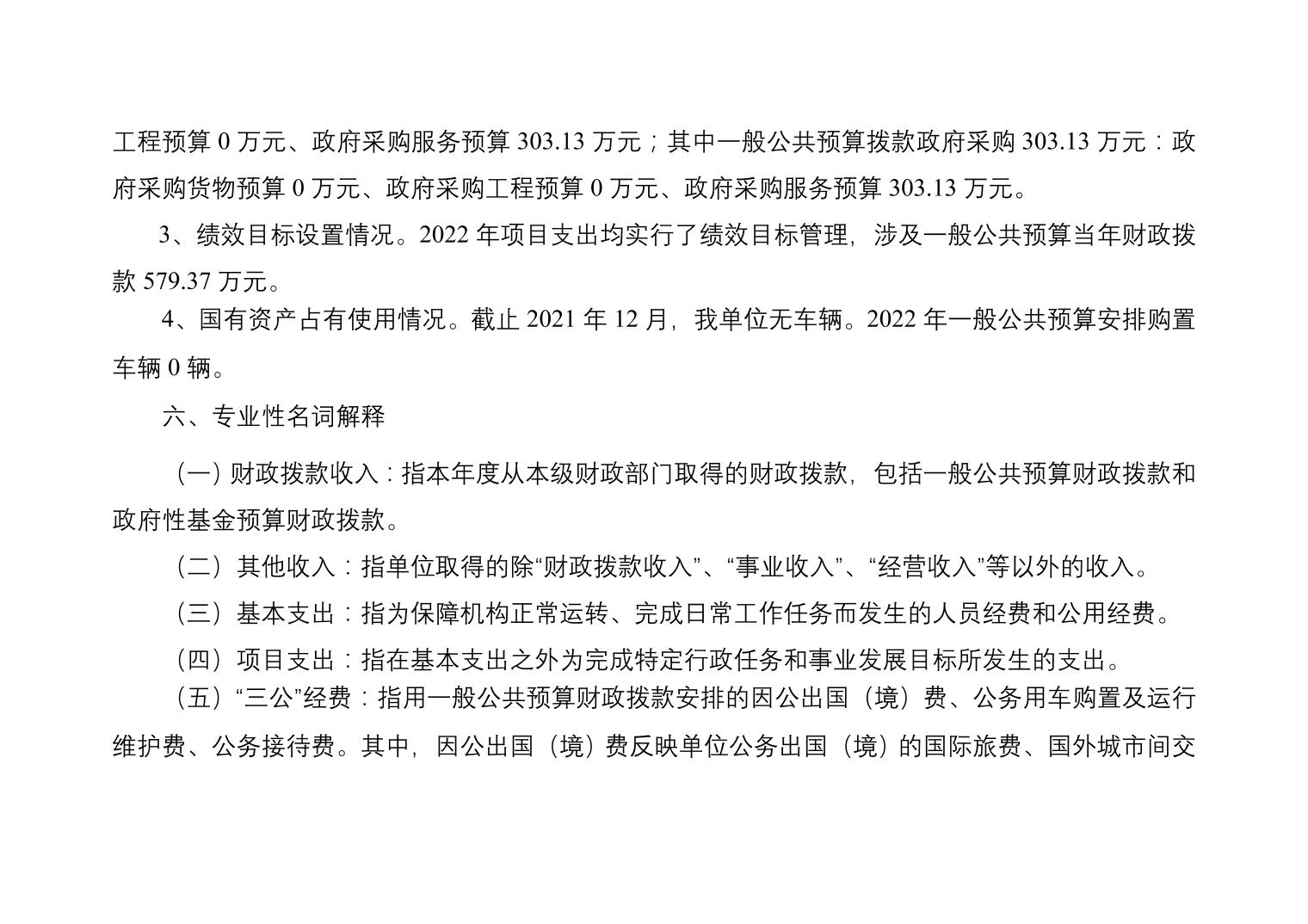 工程预算 0 万元、政府采购服务预算 303.13 万元；其中一般公共预算拨款政府采购 303.13 万元：政府采购货物预算 0 万元、政府采购工程预算 0 万元、政府采购服务预算 303.13 万元。

3、绩效目标设置情况。2022 年项目支出均实行了绩效目标管理，涉及一般公共预算当年财政拨款 579.37 万元。

4、国有资产占有使用情况。截止 2021 年 12 月，我单位无车辆。2022 年一般公共预算安排购置车辆 0 辆。

六、专业性名词解释

（一）财政拨款收入：指本年度从本级财政部门取得的财政拨款，包括一般公共预算财政拨款和政府性基金预算财政拨款。

（二）其他收入：指单位取得的除“财政拨款收入”、“事业收入”、“经营收入”等以外的收入。

（三）基本支出：指为保障机构正常运转、完成日常工作任务而发生的人员经费和公用经费。

（四）项目支出：指在基本支出之外为完成特定行政任务和事业发展目标所发生的支出。

（五）“三公”经费：指用一般公共预算财政拨款安排的因公出国（境）费、公务用车购置及运行维护费、公务接待费。其中，因公出国（境）费反映单位公务出国（境）的国际旅费、国外城市间交